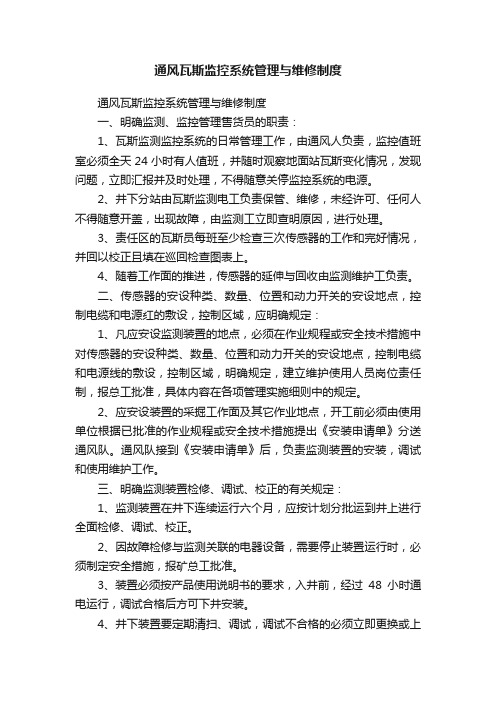 通风瓦斯监控系统管理与维修制度

通风瓦斯监控系统管理与维修制度

一、明确监测、监控管理售货员的职责：

1、瓦斯监测监控系统的日常管理工作，由通风人负责，监控值班室必须全天 24 小时有人值班，并随时观察地面站瓦斯变化情况，发现问题，立即汇报并及时处理，不得随意关停监控系统的电源。

2、井下分站由瓦斯监测电工负责保管、维修，未经许可、任何人不得随意开盖，出现故障，由监测工立即查明原因，进行处理。

3、责任区的瓦斯员每班至少检查三次传感器的工作和完好情况，并回以校正且填在巡回检查图表上。

4、随着工作面的推进，传感器的延伸与回收由监测维护工负责。

二、传感器的安设种类、数量、位置和动力开关的安设地点，控制电缆和电源红的敷设，控制区域，应明确规定：

1、凡应安设监测装置的地点，必须在作业规程或安全技术措施中对传感器的安设种类、数量、位置和动力开关的安设地点，控制电缆和电源线的敷设，控制区域，明确规定，建立维护使用人员岗位责任制，报总工批准，具体内容在各项管理实施细则中的规定。

2、应安设装置的采掘工作面及其它作业地点，开工前必须由使用单位根据已批准的作业规程或安全技术措施提出《安装申请单》分送通风队。通风队接到《安装申请单》后，负责监测装置的安装，调试和使用维护工作。

三、明确监测装置检修、调试、校正的有关规定：

1、监测装置在井下连续运行六个月，应按计划分批运到井上进行全面检修、调试、校正。

2、因故障检修与监测关联的电器设备，需要停止装置运行时，必须制定安全措施，报矿总工批准。

3、装置必须按产品使用说明书的要求，入井前，经过 48 小时通电运行，调试合格后方可下井安装。

4、井下装置要定期清扫、调试，调试不合格的必须立即更换或上